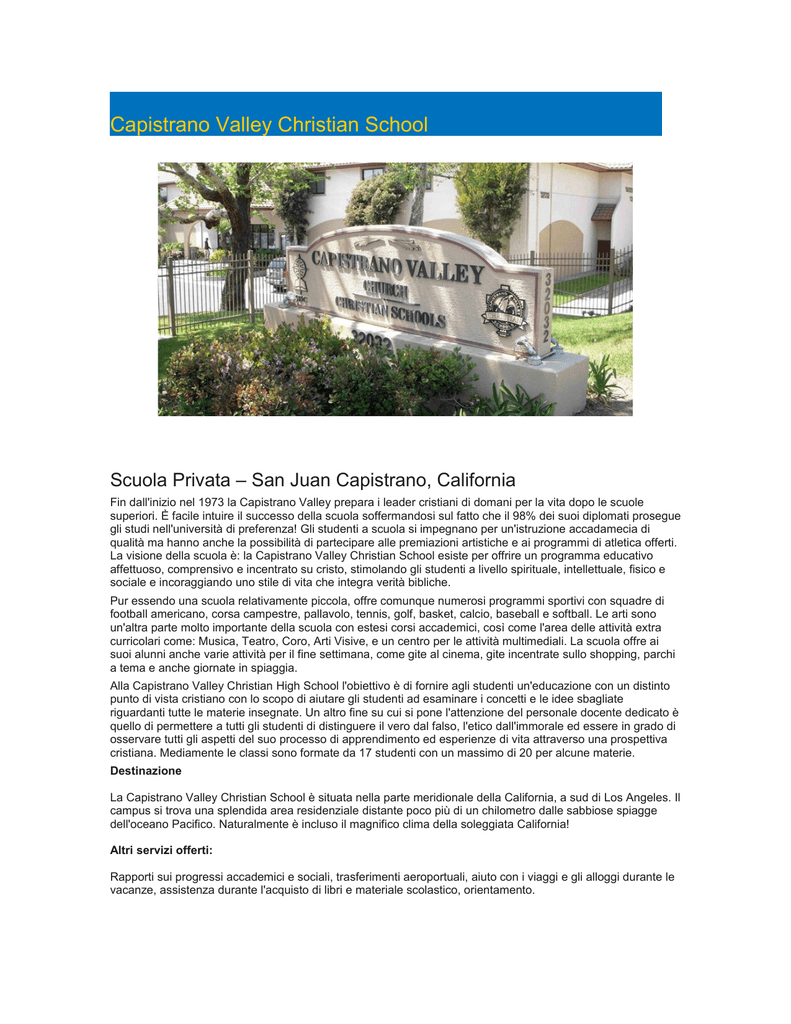 Capistrano Valley Christian School

CAPISTRANO VALLEY
CHURCH
CHRISTIAN SCHOOLS
32032

Scuola Privata – San Juan Capistrano, California

Fin dall'inizio nel 1973 la Capistrano Valley prepara i leader cristiani di domani per la vita dopo le scuole superiori. È facile intuire il successo della scuola soffermandosi sul fatto che il 98% dei suoi diplomati prosegue gli studi nell'università di preferenza! Gli studenti a scuola si impegnano per un'istruzione accadamecia di qualità ma hanno anche la possibilità di partecipare alle premiazioni artistiche e ai programmi di atletica offerti. La visione della scuola è: la Capistrano Valley Christian School esiste per offrire un programma educativo affettuoso, comprensivo e incentrato su cristo, stimolando gli studenti a livello spirituale, intellettuale, fisico e sociale e incoraggiando uno stile di vita che integra verità bibliche.

Pur essendo una scuola relativamente piccola, offre comunque numerosi programmi sportivi con squadre di football americano, corsa campestre, pallavolo, tennis, golf, basket, calcio, baseball e softball. Le arti sono un'altra parte molto importante della scuola con estesi corsi accademici, così come l'area delle attività extra curricolari come: Musica, Teatro, Coro, Arti Visive, e un centro per le attività multimediali. La scuola offre ai suoi alunni anche varie attività per il fine settimana, come gite al cinema, gite incentrate sullo shopping, parchi a tema e anche giornate in spiaggia.

Alla Capistrano Valley Christian High School l'obiettivo è di fornire agli studenti un'educazione con un distinto punto di vista cristiano con lo scopo di aiutare gli studenti ad esaminare i concetti e le idee sbagliate riguardanti tutte le materie insegnate. Un altro fine su cui si pone l'attenzione del personale docente dedicato è quello di permettere a tutti gli studenti di distinguere il vero dal falso, l'etico dall'immorale ed essere in grado di osservare tutti gli aspetti del suo processo di apprendimento ed esperienze di vita attraverso una prospettiva cristiana. Mediamente le classi sono formate da 17 studenti con un massimo di 20 per alcune materie.

Destinazione

La Capistrano Valley Christian School è situata nella parte meridionale della California, a sud di Los Angeles. Il campus si trova una splendida area residenziale distante poco più di un chilometro dalle sabbiose spiagge dell'oceano Pacifico. Naturalmente è incluso il magnifico clima della soleggiata California!

Altri servizi offerti:

Rapporti sui progressi accademici e sociali, trasferimenti aeroportuali, aiuto con i viaggi e gli alloggi durante le vacanze, assistenza durante l'acquisto di libri e materiale scolastico, orientamento.